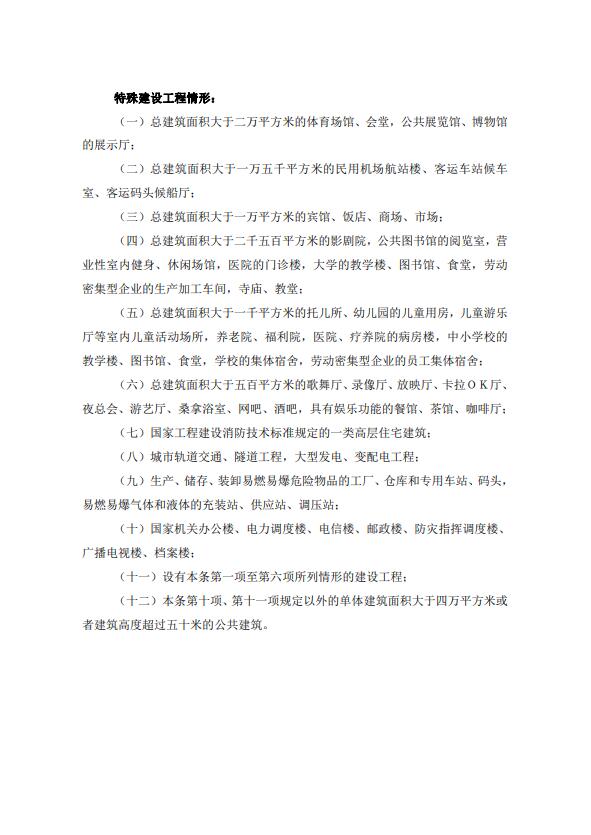 特殊建设工程情形：

（一）总建筑面积大于二万平方米的体育场馆、会堂，公共展览馆、博物馆的展示厅；

（二）总建筑面积大于一万五千平方米的民用机场航站楼、客运车站候车室、客运码头候船厅；

（三）总建筑面积大于一万平方米的宾馆、饭店、商场、市场；

（四）总建筑面积大于二千五百平方米的影剧院，公共图书馆的阅览室，营业性室内健身、休闲场馆，医院的门诊楼，大学的教学楼、图书馆、食堂，劳动密集型企业的生产加工车间，寺庙、教堂；

（五）总建筑面积大于一千平方米的托儿所、幼儿园的儿童用房，儿童游乐厅等室内儿童活动场所，养老院、福利院，医院、疗养院的病房楼，中小学校的教学楼、图书馆、食堂，学校的集体宿舍，劳动密集型企业的员工集体宿舍；

（六）总建筑面积大于五百平方米的歌舞厅、录像厅、放映厅、卡拉OK厅、夜总会、游艺厅、桑拿浴室、网吧、酒吧，具有娱乐功能的餐馆、茶馆、咖啡厅；

（七）国家工程建设消防技术标准规定的一类高层住宅建筑；

（八）城市轨道交通、隧道工程，大型发电、变配电工程；

（九）生产、储存、装卸易燃易爆危险物品的工厂、仓库和专用车站、码头，易燃易爆气体和液体的充装站、供应站、调压站；

（十）国家机关办公楼、电力调度楼、电信楼、邮政楼、防灾指挥调度楼、广播电视楼、档案楼；

（十一）设有本条第一项至第六项所列情形的建设工程；

（十二）本条第十项、第十一项规定以外的单体建筑面积大于四万平方米或者建筑高度超过五十米的公共建筑。